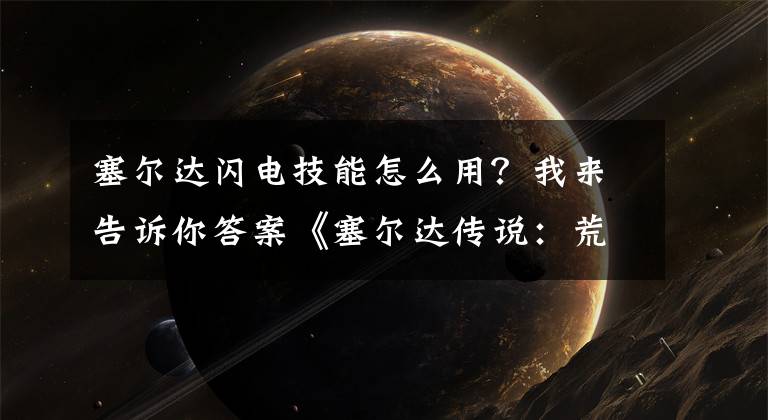 塞尔达闪电技能怎么用？我来告诉你答案《塞尔达传说：荒